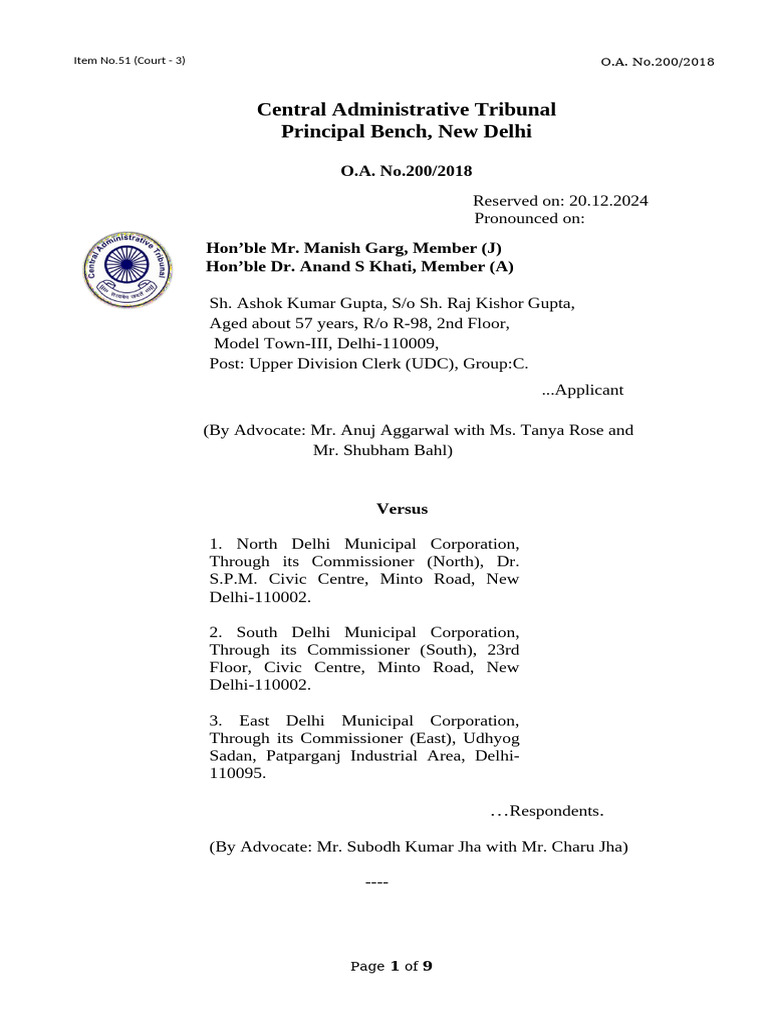 Item No.51 (Court - 3)

O.A. No.200/2018

Central Administrative Tribunal
Principal Bench, New Delhi

O.A. No.200/2018

Reserved on: 20.12.2024
Pronounced on:

Central Administrative Tribunal

Hon'ble Mr. Manish Garg, Member (J)
Hon'ble Dr. Anand S Khati, Member (A)

Sh. Ashok Kumar Gupta, S/o Sh. Raj Kishor Gupta, Aged about 57 years, R/o R-98, 2nd Floor, Model Town-III, Delhi-110009, Post: Upper Division Clerk (UDC), Group:C.

...Applicant

(By Advocate: Mr. Anuj Aggarwal with Ms. Tanya Rose and Mr. Shubham Bahl)

Versus

1. North Delhi Municipal Corporation, Through its Commissioner (North), Dr. S.P.M. Civic Centre, Minto Road, New Delhi-110002.

2. South Delhi Municipal Corporation, Through its Commissioner (South), 23rd Floor, Civic Centre, Minto Road, New Delhi-110002.

3. East Delhi Municipal Corporation, Through its Commissioner (East), Udhyog Sadan, Patparganj Industrial Area, Delhi-110095.

...Respondents.

(By Advocate: Mr. Subodh Kumar Jha with Mr. Charu Jha)

----

Page 1 of 9